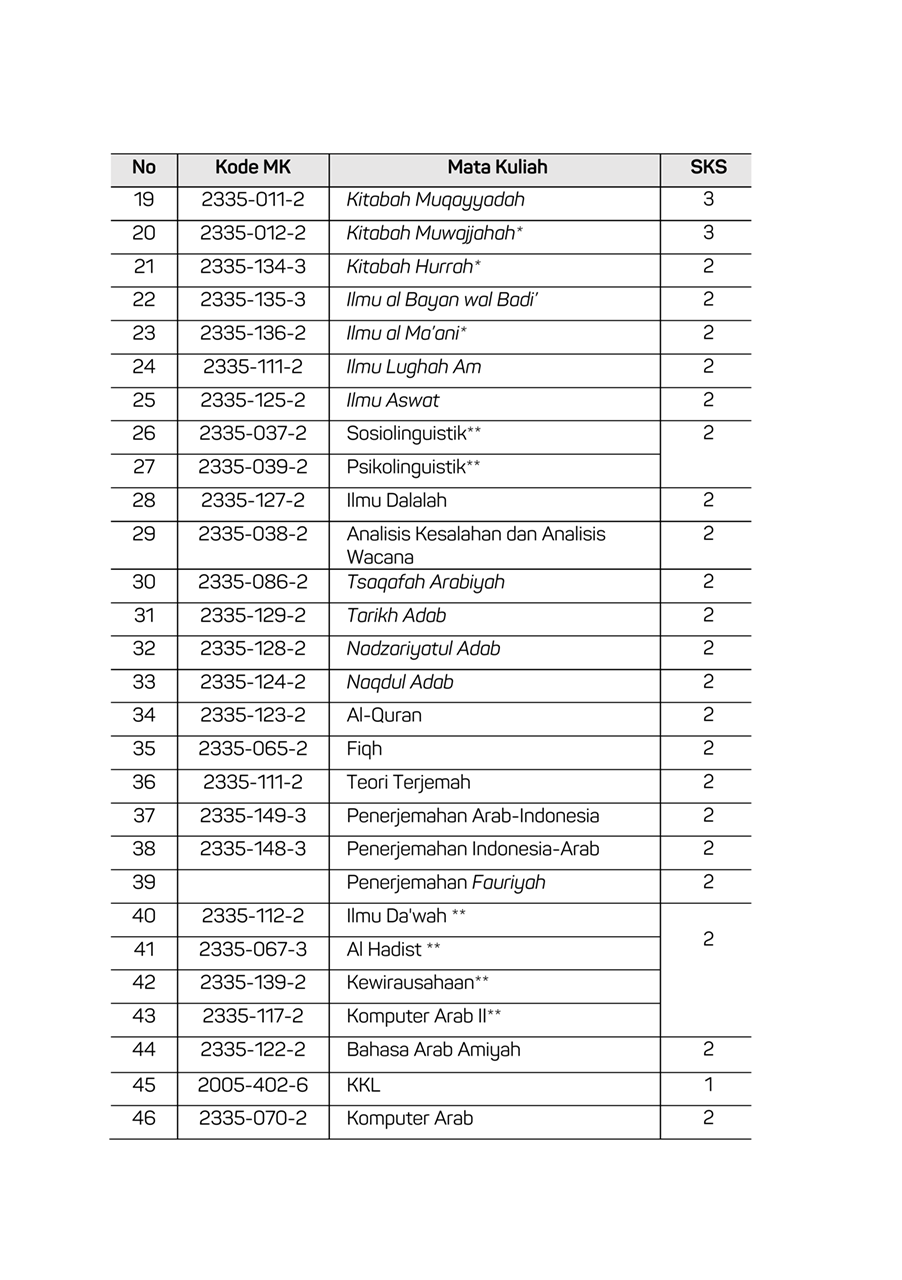 | No | Kode MK | Mata Kuliah | SKS |
|---|---|---|---|
| 19 | 2335-011-2 | Kitabah Muqayyadah | 3 |
| 20 | 2335-012-2 | Kitabah Muwajjahah* | 3 |
| 21 | 2335-134-3 | Kitabah Hurrah* | 2 |
| 22 | 2335-135-3 | Ilmu al Bayan wal Badi' | 2 |
| 23 | 2335-136-2 | Ilmu al Ma'ani* | 2 |
| 24 | 2335-111-2 | Ilmu Lughah Am | 2 |
| 25 | 2335-125-2 | Ilmu Aswat | 2 |
| 26 | 2335-037-2 | Sosiolinguistik** | 2 |
| 27 | 2335-039-2 | Psikolinguistik** | |
| 28 | 2335-127-2 | Ilmu Dalalah | 2 |
| 29 | 2335-038-2 | Analisis Kesalahan dan Analisis Wacana | 2 |
| 30 | 2335-086-2 | Tsaqafah Arabiyah | 2 |
| 31 | 2335-129-2 | Tarikh Adab | 2 |
| 32 | 2335-128-2 | Nadzariyatul Adab | 2 |
| 33 | 2335-124-2 | Naqdul Adab | 2 |
| 34 | 2335-123-2 | Al-Quran | 2 |
| 35 | 2335-065-2 | Fiqh | 2 |
| 36 | 2335-111-2 | Teori Terjemah | 2 |
| 37 | 2335-149-3 | Penerjemahan Arab-Indonesia | 2 |
| 38 | 2335-148-3 | Penerjemahan Indonesia-Arab | 2 |
| 39 | | Penerjemahan Fauriyah | 2 |
| 40 | 2335-112-2 | Ilmu Da'wah ** | 2 |
| 41 | 2335-067-3 | Al Hadist ** | |
| 42 | 2335-139-2 | Kewirausahaan** | |
| 43 | 2335-117-2 | Komputer Arab II** | |
| 44 | 2335-122-2 | Bahasa Arab Amiyah | 2 |
| 45 | 2005-402-6 | KKL | 1 |
| 46 | 2335-070-2 | Komputer Arab | 2 |